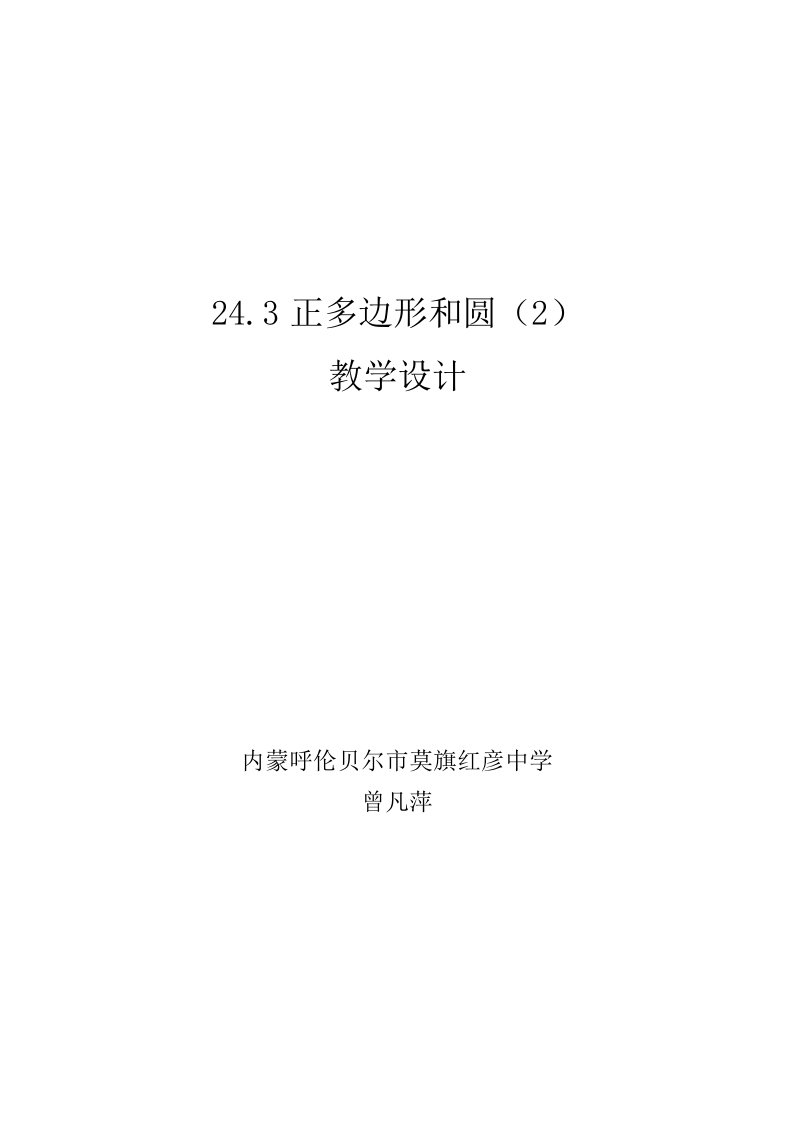 24.3 正多边形和圆（2）

教学设计

内蒙呼伦贝尔市莫旗红彦中学

曾凡萍